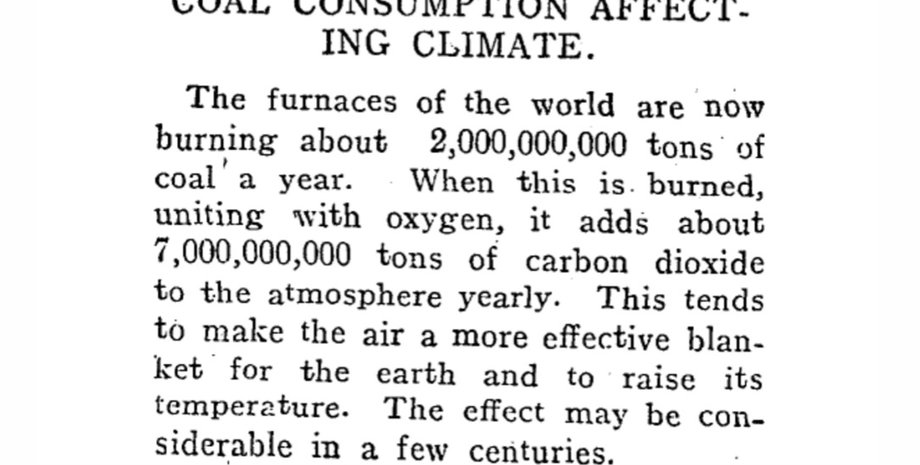 COAL CONSUMPTION AFFECTING CLIMATE.

The furnaces of the world are now burning about 2,000,000,000 tons of coal a year. When this is burned, uniting with oxygen, it adds about 7,000,000,000 tons of carbon dioxide to the atmosphere yearly. This tends to make the air a more effective blanket for the earth and to raise its temperature. The effect may be considerable in a few centuries.